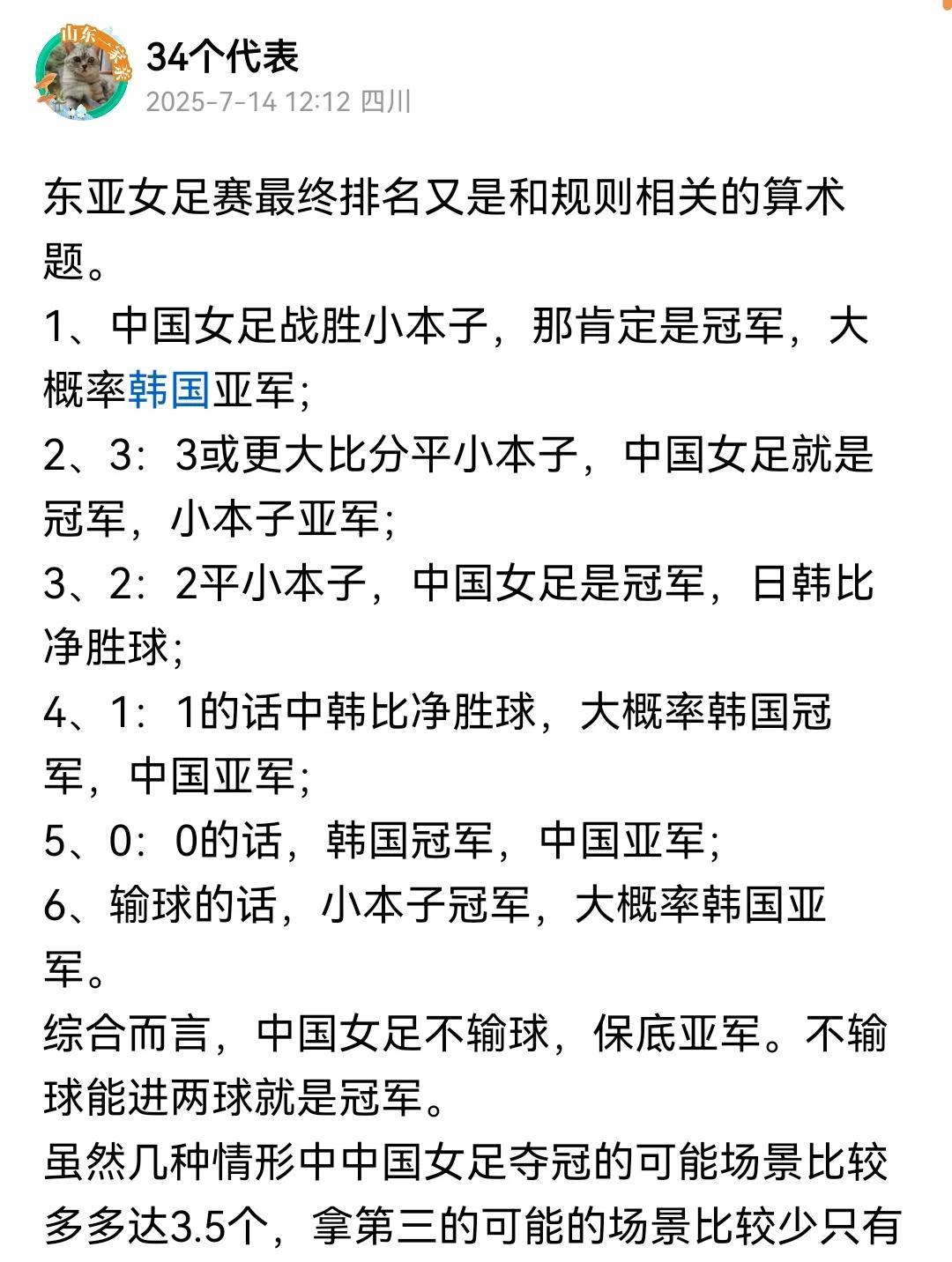 山东一家亲

34个代表
2025-7-14 12:12 四川

东亚女足赛最终排名又是和规则相关的算术题。
1、中国女足战胜小本子，那肯定是冠军，大概率韩国亚军;
2、3：3或更大比分平小本子，中国女足就是冠军，小本子亚军;
3、2：2平小本子，中国女足是冠军，日韩比净胜球;
4、1：1的话中韩比净胜球，大概率韩国冠军，中国亚军;
5、0：0的话，韩国冠军，中国亚军;
6、输球的话，小本子冠军，大概率韩国亚军。
综合而言，中国女足不输球，保底亚军。不输球能进两球就是冠军。
虽然几种情形中中国女足夺冠的可能场景比较多多达3.5个，拿第三的可能的场景比较少只有